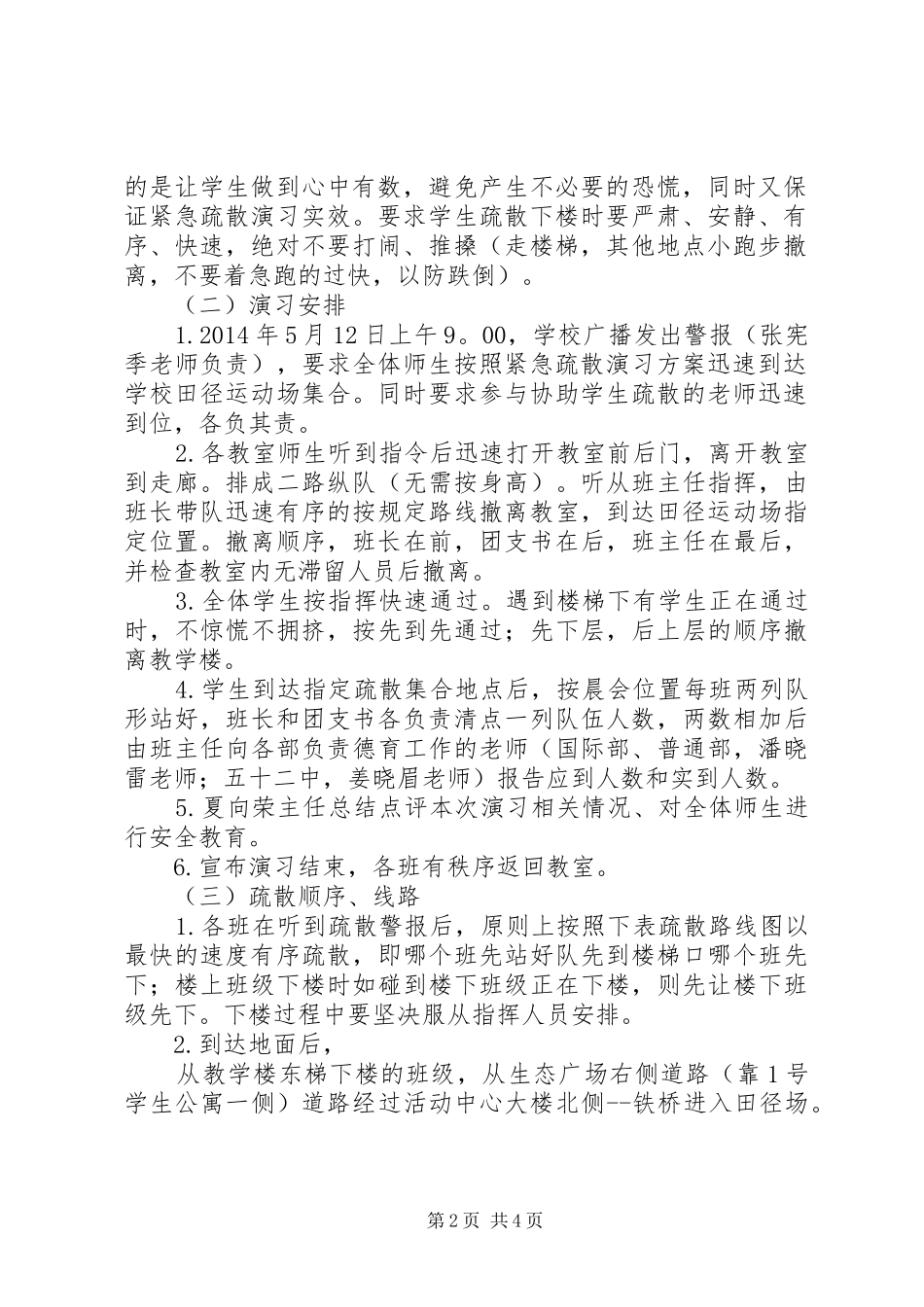 的是让学生做到心中有数，避免产生不必要的恐慌，同时又保证紧急疏散演习实效。要求学生疏散下楼时要严肃、安静、有序、快速，绝对不要打闹、推搡（走楼梯，其他地点小跑步撤离，不要着急跑的过快，以防跌倒）。

（二）演习安排

1.2014年5月12日上午9。00，学校广播发出警报（张宪季老师负责），要求全体师生按照紧急疏散演习方案迅速到达学校田径运动场集合。同时要求参与协助学生疏散的老师迅速到位，各负其责。

2.各教室师生听到指令后迅速打开教室前后门，离开教室到走廊。排成二路纵队（无需按身高）。听从班主任指挥，由班长带队迅速有序的按规定路线撤离教室，到达田径运动场指定位置。撤离顺序，班长在前，团支书在后，班主任在最后，并检查教室内无滞留人员后撤离。

3.全体学生按指挥快速通过。遇到楼梯下有学生正在通过时，不惊慌不拥挤，按先到先通过；先下层，后上层的顺序撤离教学楼。

4.学生到达指定疏散集合地点后，按晨会位置每班两列队形站好，班长和团支书各负责清点一列队伍人数，两数相加后由班主任向各部负责德育工作的老师（国际部、普通部，潘晓雷老师；五十二中，姜晓眉老师）报告应到人数和实到人数。

5.夏向荣主任总结点评本次演习相关情况、对全体师生进行安全教育。

6.宣布演习结束，各班有秩序返回教室。

（三）疏散顺序、线路

1.各班在听到疏散警报后，原则上按照下表疏散路线图以最快的速度有序疏散，即哪个班先站好队先到楼梯口哪个班先下；楼上班级下楼时如碰到楼下班级正在下楼，则先让楼下班级先下。下楼过程中要坚决服从指挥人员安排。

2.到达地面后，

从教学楼东梯下楼的班级，从生态广场右侧道路（靠1号学生公寓一侧）道路经过活动中心大楼北侧--铁桥进入田径场。

第2页 共4页